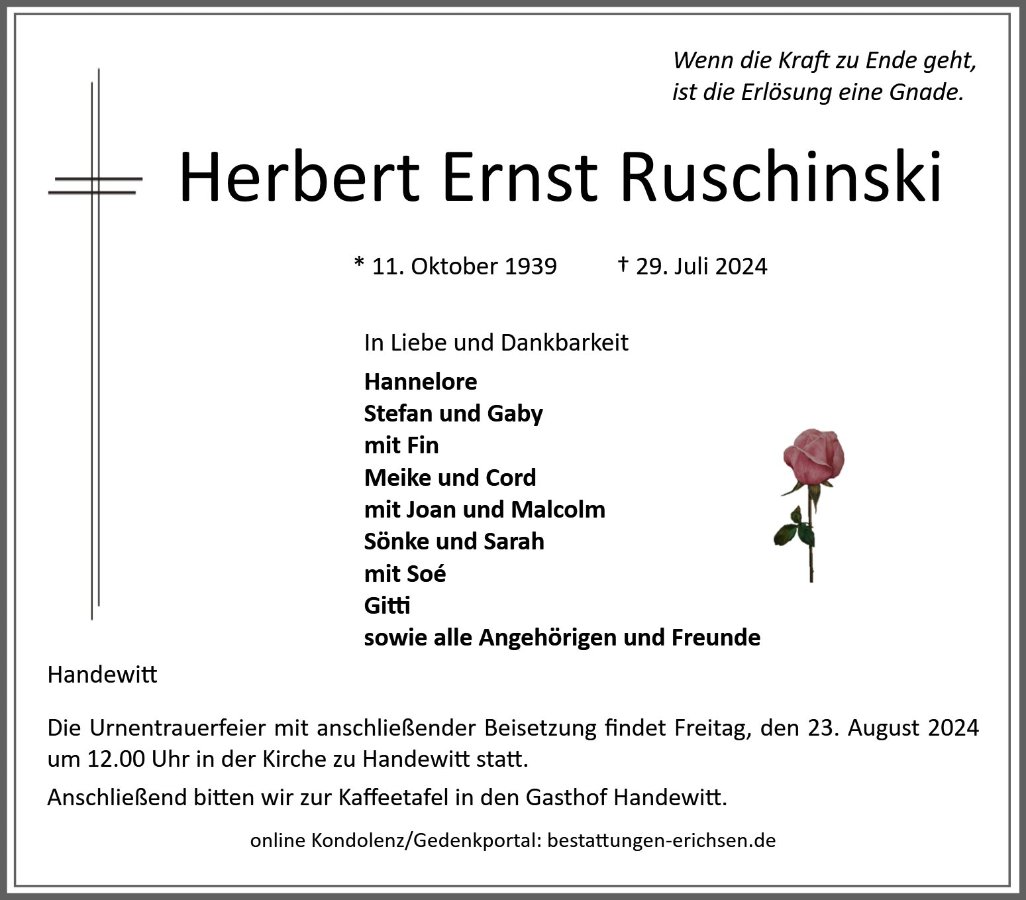 Wenn die Kraft zu Ende geht,
ist die Erlösung eine Gnade.

Herbert Ernst Ruschinski

* 11. Oktober 1939 † 29. Juli 2024

In Liebe und Dankbarkeit

Hannelore
Stefan und Gaby
mit Fin
Meike und Cord
mit Joan und Malcolm
Sönke und Sarah
mit Soé
Gitti
sowie alle Angehörigen und Freunde

Handewitt

Die Urnentrauerfeier mit anschließender Beisetzung findet Freitag, den 23. August 2024 um 12.00 Uhr in der Kirche zu Handewitt statt.

Anschließend bitten wir zur Kaffeetafel in den Gasthof Handewitt.

online Kondolenz/Gedenkportal: bestattungen-erichsen.de